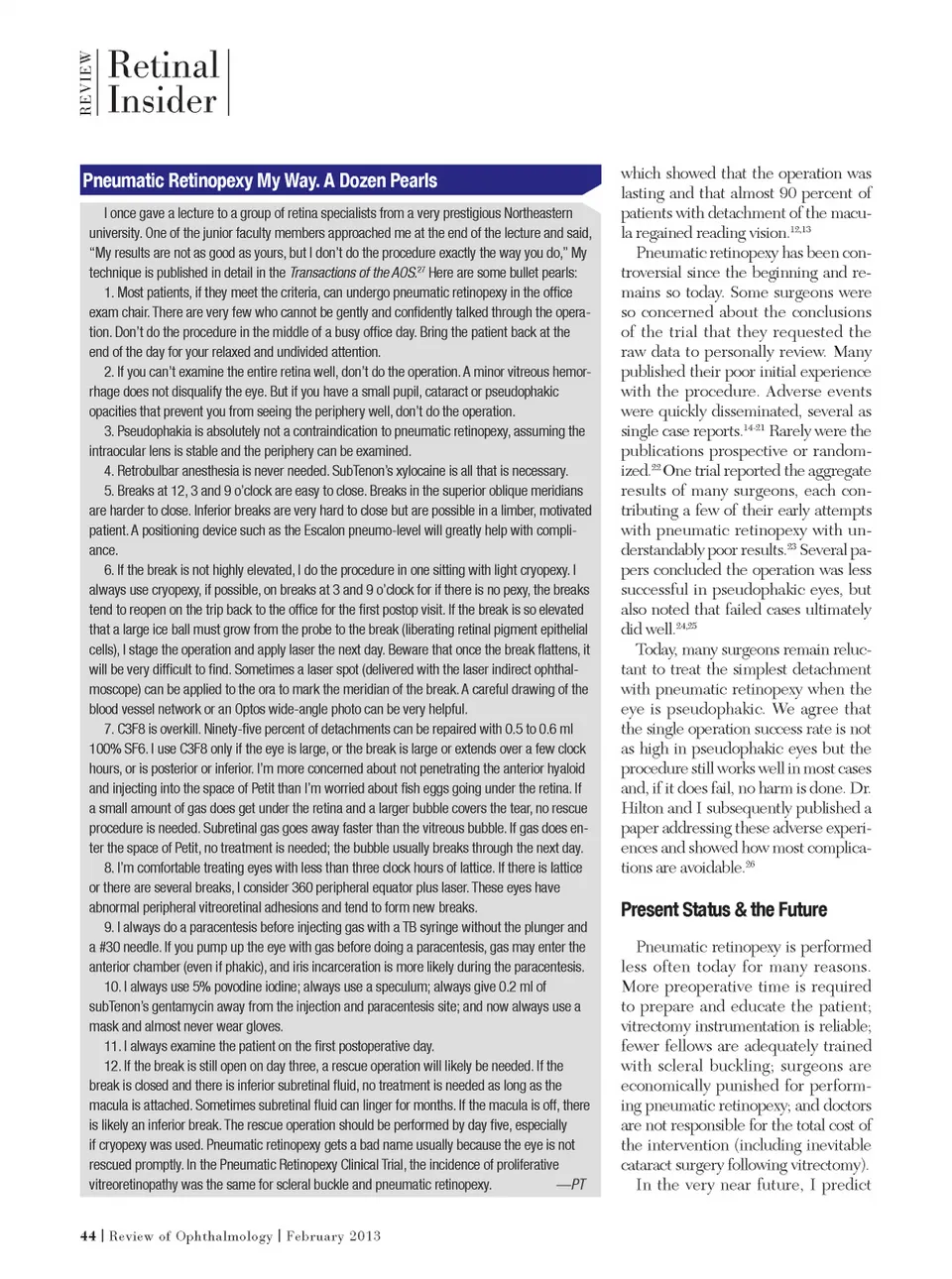 REVIEW Retinal Insider

Pneumatic Retinopexy My Way. A Dozen Pearls

I once gave a lecture to a group of retina specialists from a very prestigious Northeastern university. One of the junior faculty members approached me at the end of the lecture and said, "My results are not as good as yours, but I don't do the procedure exactly the way you do," My technique is published in detail in the Transactions of the AOS.$^{27}$ Here are some bullet pearls:

1. Most patients, if they meet the criteria, can undergo pneumatic retinopexy in the office exam chair. There are very few who cannot be gently and confidently talked through the operation. Don't do the procedure in the middle of a busy office day. Bring the patient back at the end of the day for your relaxed and undivided attention.

2. If you can't examine the entire retina well, don't do the operation. A minor vitreous hemorrhage does not disqualify the eye. But if you have a small pupil, cataract or pseudophakic opacities that prevent you from seeing the periphery well, don't do the operation.

3. Pseudophakia is absolutely not a contraindication to pneumatic retinopexy, assuming the intraocular lens is stable and the periphery can be examined.

4. Retrobulbar anesthesia is never needed. SubTenon's xylocaine is all that is necessary.

5. Breaks at 12, 3 and 9 o'clock are easy to close. Breaks in the superior oblique meridians are harder to close. Inferior breaks are very hard to close but are possible in a limber, motivated patient. A positioning device such as the Escalon pneumo-level will greatly help with compliance.

6. If the break is not highly elevated, I do the procedure in one sitting with light cryopexy. I always use cryopexy, if possible, on breaks at 3 and 9 o'clock for if there is no pexy, the breaks tend to reopen on the trip back to the office for the first postop visit. If the break is so elevated that a large ice ball must grow from the probe to the break (liberating retinal pigment epithelial cells), I stage the operation and apply laser the next day. Beware that once the break flattens, it will be very difficult to find. Sometimes a laser spot (delivered with the laser indirect ophthalmoscope) can be applied to the ora to mark the meridian of the break. A careful drawing of the blood vessel network or an Optos wide-angle photo can be very helpful.

7. C3F8 is overkill. Ninety-five percent of detachments can be repaired with 0.5 to 0.6 ml 100% SF6. I use C3F8 only if the eye is large, or the break is large or extends over a few clock hours, or is posterior or inferior. I'm more concerned about not penetrating the anterior hyaloid and injecting into the space of Petit than I'm worried about fish eggs going under the retina. If a small amount of gas does get under the retina and a larger bubble covers the tear, no rescue procedure is needed. Subretinal gas goes away faster than the vitreous bubble. If gas does enter the space of Petit, no treatment is needed; the bubble usually breaks through the next day.

8. I'm comfortable treating eyes with less than three clock hours of lattice. If there is lattice or there are several breaks, I consider 360 peripheral equator plus laser. These eyes have abnormal peripheral vitreoretinal adhesions and tend to form new breaks.

9. I always do a paracentesis before injecting gas with a TB syringe without the plunger and a #30 needle. If you pump up the eye with gas before doing a paracentesis, gas may enter the anterior chamber (even if phakic), and iris incarceration is more likely during the paracentesis.

10. I always use 5% povodine iodine; always use a speculum; always give 0.2 ml of subTenon's gentamycin away from the injection and paracentesis site; and now always use a mask and almost never wear gloves.

11. I always examine the patient on the first postoperative day.

12. If the break is still open on day three, a rescue operation will likely be needed. If the break is closed and there is inferior subretinal fluid, no treatment is needed as long as the macula is attached. Sometimes subretinal fluid can linger for months. If the macula is off, there is likely an inferior break. The rescue operation should be performed by day five, especially if cryopexy was used. Pneumatic retinopexy gets a bad name usually because the eye is not rescued promptly. In the Pneumatic Retinopexy Clinical Trial, the incidence of proliferative vitreoretinopathy was the same for scleral buckle and pneumatic retinopexy. —PT

which showed that the operation was lasting and that almost 90 percent of patients with detachment of the macula regained reading vision.$^{12,13}$

Pneumatic retinopexy has been controversial since the beginning and remains so today. Some surgeons were so concerned about the conclusions of the trial that they requested the raw data to personally review. Many published their poor initial experience with the procedure. Adverse events were quickly disseminated, several as single case reports.$^{14-21}$ Rarely were the publications prospective or randomized.$^{22}$ One trial reported the aggregate results of many surgeons, each contributing a few of their early attempts with pneumatic retinopexy with understandably poor results.$^{23}$ Several papers concluded the operation was less successful in pseudophakic eyes, but also noted that failed cases ultimately did well.$^{24,25}$

Today, many surgeons remain reluctant to treat the simplest detachment with pneumatic retinopexy when the eye is pseudophakic. We agree that the single operation success rate is not as high in pseudophakic eyes but the procedure still works well in most cases and, if it does fail, no harm is done. Dr. Hilton and I subsequently published a paper addressing these adverse experiences and showed how most complications are avoidable.$^{26}$

Present Status & the Future

Pneumatic retinopexy is performed less often today for many reasons. More preoperative time is required to prepare and educate the patient; vitrectomy instrumentation is reliable; fewer fellows are adequately trained with scleral buckling; surgeons are economically punished for performing pneumatic retinopexy; and doctors are not responsible for the total cost of the intervention (including inevitable cataract surgery following vitrectomy).

In the very near future, I predict

44 | Review of Ophthalmology | February 2013